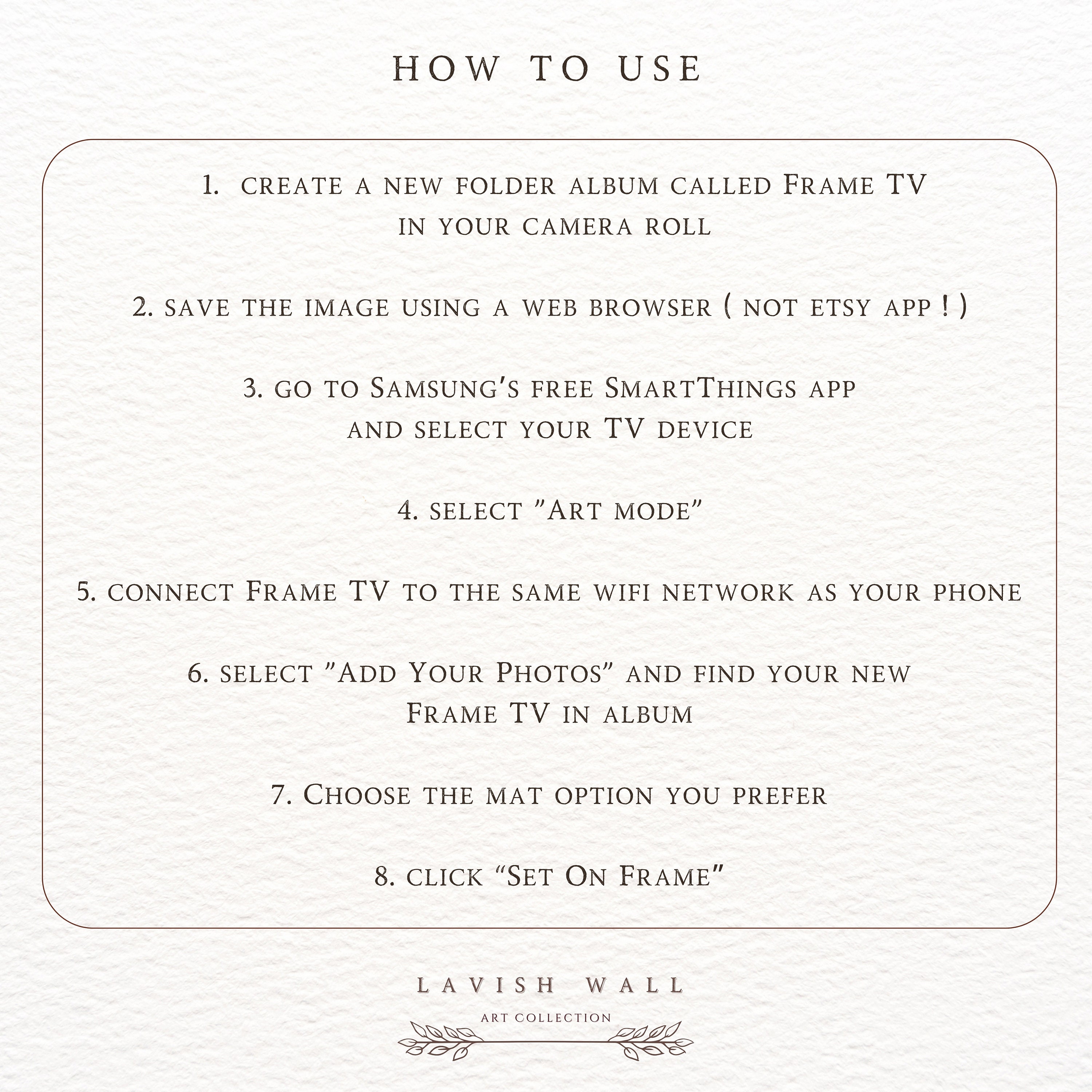 HOW TO USE

1. create a new folder album called Frame TV in your camera roll

2. save the image using a web browser ( not etsy app ! )

3. go to Samsung's free SmartThings app and select your TV device

4. select "Art mode"

5. connect Frame TV to the same wifi network as your phone

6. select "Add Your Photos" and find your new Frame TV in album

7. Choose the mat option you prefer

8. click "Set On Frame"

LAVISH WALL

ART COLLECTION